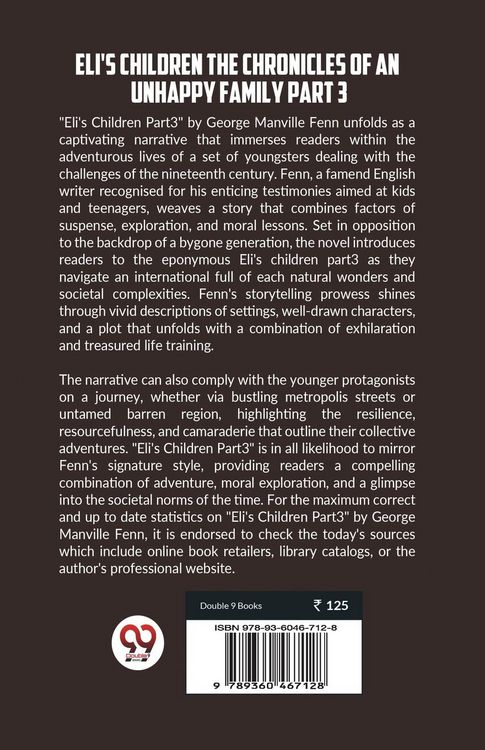 ELI'S CHILDREN THE CHRONICLES OF AN UNHAPPY FAMILY PART 3

"Eli's Children Part3" by George Manville Fenn unfolds as a captivating narrative that immerses readers within the adventurous lives of a set of youngsters dealing with the challenges of the nineteenth century. Fenn, a famend English writer recognised for his enticing testimonies aimed at kids and teenagers, weaves a story that combines factors of suspense, exploration, and moral lessons. Set in opposition to the backdrop of a bygone generation, the novel introduces readers to the eponymous Eli's children part3 as they navigate an international full of each natural wonders and societal complexities. Fenn's storytelling prowess shines through vivid descriptions of settings, well-drawn characters, and a plot that unfolds with a combination of exhilaration and treasured life training.

The narrative can also comply with the younger protagonists on a journey, whether via bustling metropolis streets or untamed barren region, highlighting the resilience, resourcefulness, and camaraderie that outline their collective adventures. "Eli's Children Part3" is in all likelihood to mirror Fenn's signature style, providing readers a compelling combination of adventure, moral exploration, and a glimpse into the societal norms of the time. For the maximum correct and up to date statistics on "Eli's Children Part3" by George Manville Fenn, it is endorsed to check the today's sources which include online book retailers, library catalogs, or the author's professional website.

Double 9 Books ₹ 125

ISBN 978-93-6046-712-8

9 789360 467128